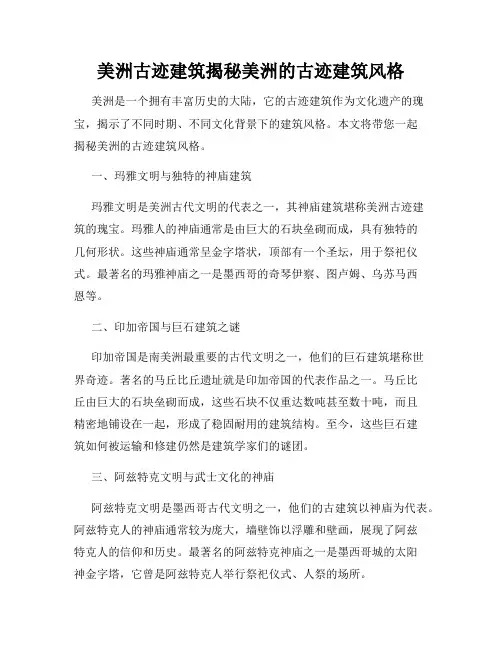 美洲古迹建筑揭秘美洲的古迹建筑风格

美洲是一个拥有丰富历史的大陆，它的古迹建筑作为文化遗产的瑰宝，揭示了不同时期、不同文化背景下的建筑风格。本文将带您一起揭秘美洲的古迹建筑风格。

一、玛雅文明与独特的神庙建筑

玛雅文明是美洲古代文明的代表之一，其神庙建筑堪称美洲古迹建筑的瑰宝。玛雅人的神庙通常是由巨大的石块垒砌而成，具有独特的几何形状。这些神庙通常呈金字塔状，顶部有一个圣坛，用于祭祀仪式。最著名的玛雅神庙之一是墨西哥的奇琴伊察、图卢姆、乌苏马西恩等。

二、印加帝国与巨石建筑之谜

印加帝国是南美洲最重要的古代文明之一，他们的巨石建筑堪称世界奇迹。著名的马丘比丘遗址就是印加帝国的代表作品之一。马丘比丘由巨大的石块垒砌而成，这些石块不仅重达数吨甚至数十吨，而且精密地铺设在一起，形成了稳固耐用的建筑结构。至今，这些巨石建筑如何被运输和修建仍然是建筑学家们的谜团。

三、阿兹特克文明与武士文化的神庙

阿兹特克文明是墨西哥古代文明之一，他们的古建筑以神庙为代表。阿兹特克人的神庙通常较为庞大，墙壁饰以浮雕和壁画，展现了阿兹特克人的信仰和历史。最著名的阿兹特克神庙之一是墨西哥城的太阳神金字塔，它曾是阿兹特克人举行祭祀仪式、人祭的场所。